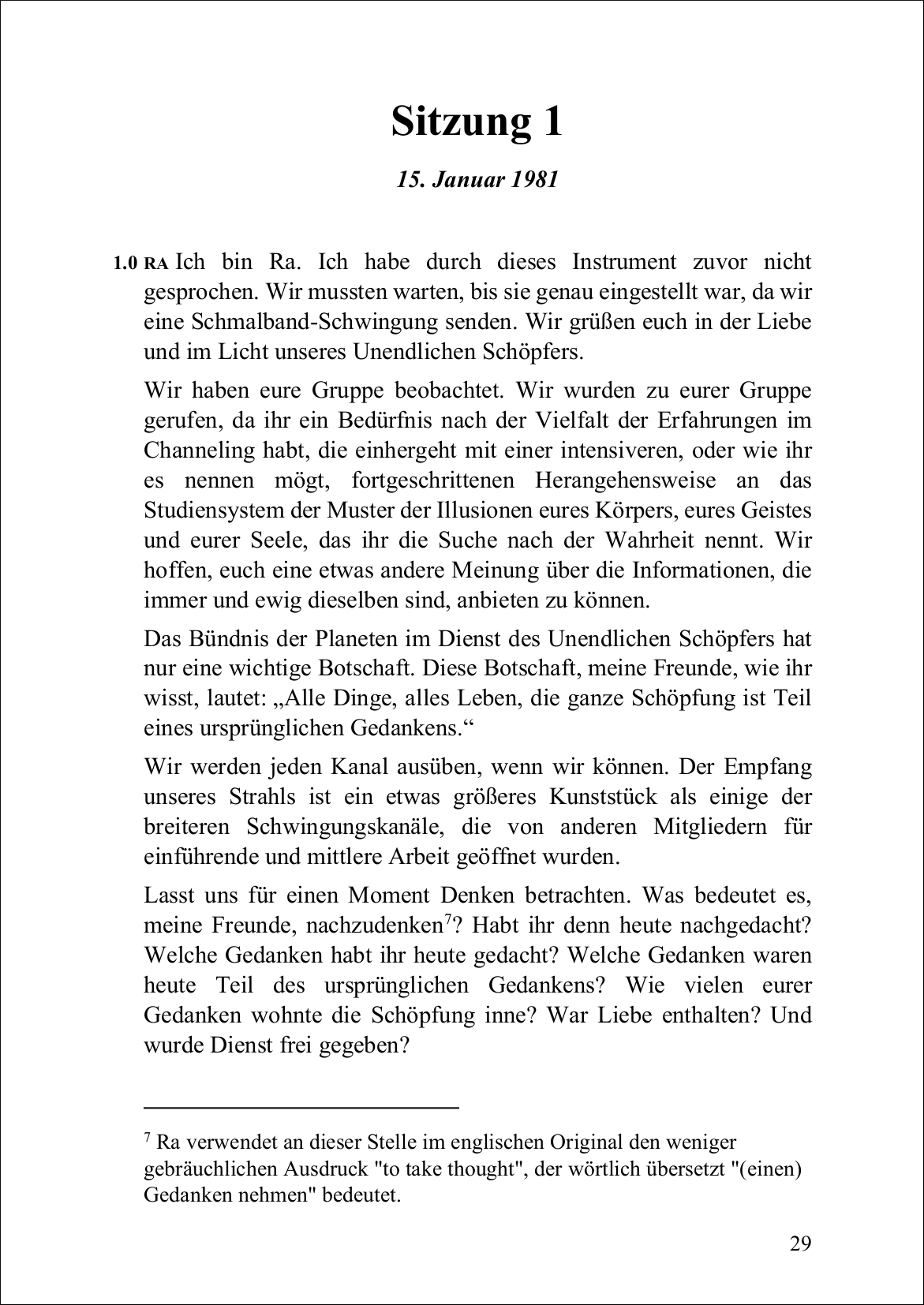 Sitzung 1

15. Januar 1981

1.0 RA Ich bin Ra. Ich habe durch dieses Instrument zuvor nicht gesprochen. Wir mussten warten, bis sie genau eingestellt war, da wir eine Schmalband-Schwingung senden. Wir grüßen euch in der Liebe und im Licht unseres Unendlichen Schöpfers.

Wir haben eure Gruppe beobachtet. Wir wurden zu eurer Gruppe gerufen, da ihr ein Bedürfnis nach der Vielfalt der Erfahrungen im Channeling habt, die einhergeht mit einer intensiveren, oder wie ihr es nennen mögt, fortgeschrittenen Herangehensweise an das Studiensystem der Muster der Illusionen eures Körpers, eures Geistes und eurer Seele, das ihr die Suche nach der Wahrheit nennt. Wir hoffen, euch eine etwas andere Meinung über die Informationen, die immer und ewig dieselben sind, anbieten zu können.

Das Bündnis der Planeten im Dienst des Unendlichen Schöpfers hat nur eine wichtige Botschaft. Diese Botschaft, meine Freunde, wie ihr wisst, lautet: „Alle Dinge, alles Leben, die ganze Schöpfung ist Teil eines ursprünglichen Gedankens.“

Wir werden jeden Kanal ausüben, wenn wir können. Der Empfang unseres Strahls ist ein etwas größeres Kunststück als einige der breiteren Schwingungskanäle, die von anderen Mitgliedern für einführende und mittlere Arbeit geöffnet wurden.

Lasst uns für einen Moment Denken betrachten. Was bedeutet es, meine Freunde, nachzudenken$^7$? Habt ihr denn heute nachgedacht? Welche Gedanken habt ihr heute gedacht? Welche Gedanken waren heute Teil des ursprünglichen Gedankens? Wie vielen eurer Gedanken wohnte die Schöpfung inne? War Liebe enthalten? Und wurde Dienst frei gegeben?

$^7$ Ra verwendet an dieser Stelle im englischen Original den weniger gebräuchlichen Ausdruck "to take thought", der wörtlich übersetzt "(einen) Gedanken nehmen" bedeutet.

29